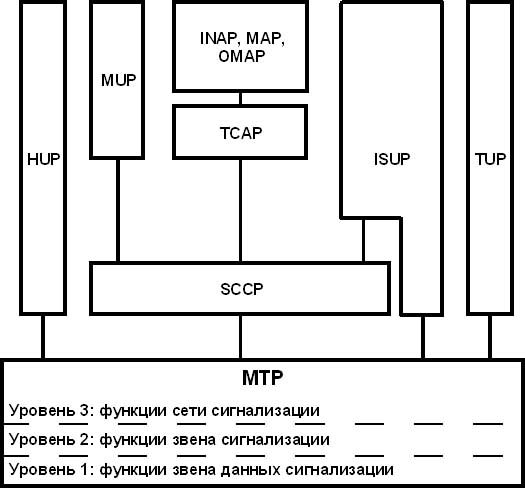 HUP

MUP

INAP, MAP, OMAP

TCAP

ISUP

TUP

SCCP

MTP

Уровень 3: функции сети сигнализации

Уровень 2: функции звена сигнализации

Уровень 1: функции звена данных сигнализации